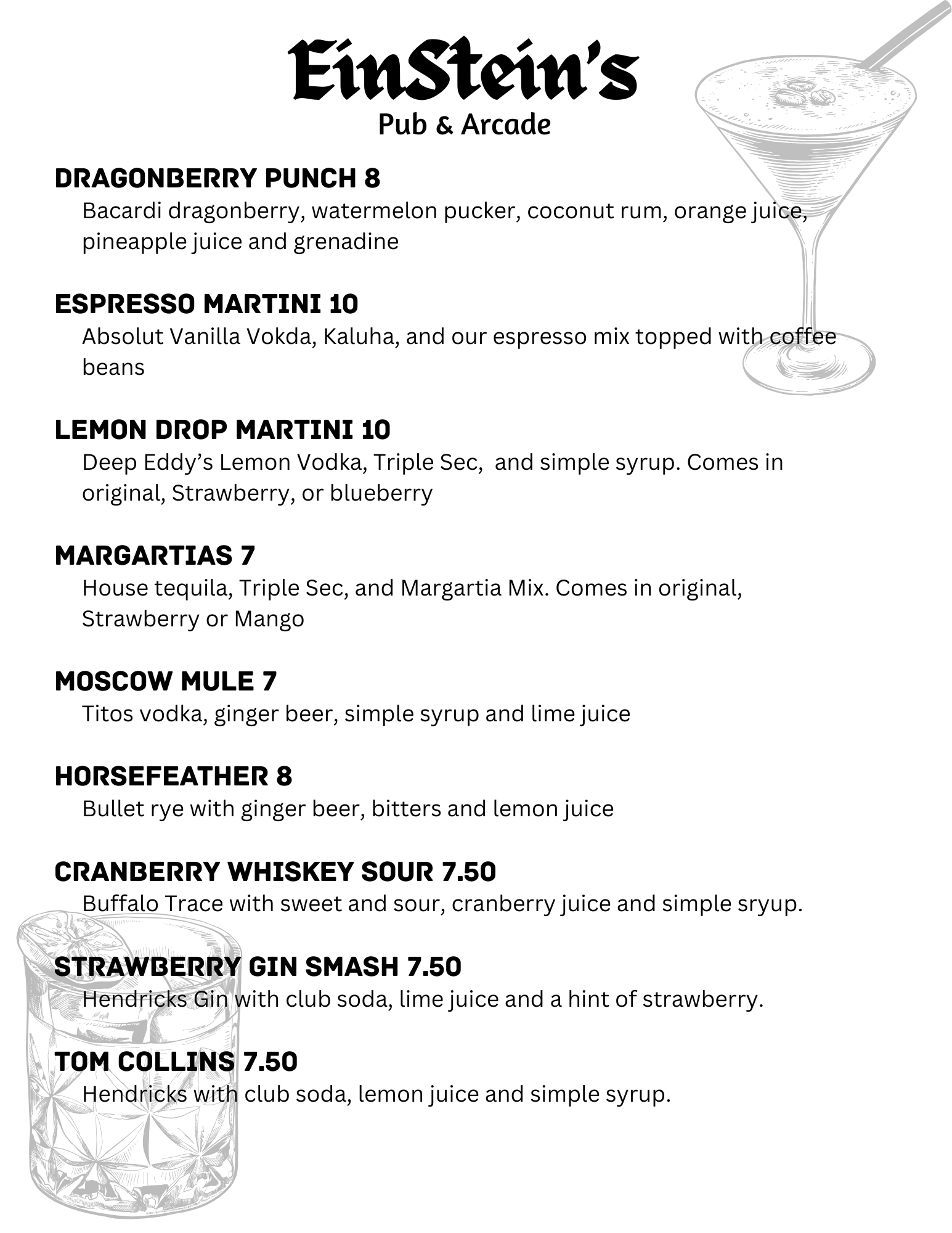 EinStein's
Pub & Arcade

DRAGONBERRY PUNCH 8
Bacardi dragonberry, watermelon pucker, coconut rum, orange juice, pineapple juice and grenadine

ESPRESSO MARTINI 10
Absolut Vanilla Vokda, Kaluha, and our espresso mix topped with coffee beans

LEMON DROP MARTINI 10
Deep Eddy's Lemon Vodka, Triple Sec,  and simple syrup. Comes in original, Strawberry, or blueberry

MARGARTIAS 7
House tequila, Triple Sec, and Margartia Mix. Comes in original, Strawberry or Mango

MOSCOW MULE 7
Titos vodka, ginger beer, simple syrup and lime juice

HORSEFEATHER 8
Bullet rye with ginger beer, bitters and lemon juice

CRANBERRY WHISKEY SOUR 7.50
Buffalo Trace with sweet and sour, cranberry juice and simple sryup.

STRAWBERRY GIN SMASH 7.50
Hendricks Gin with club soda, lime juice and a hint of strawberry.

TOM COLLINS 7.50
Hendricks with club soda, lemon juice and simple syrup.